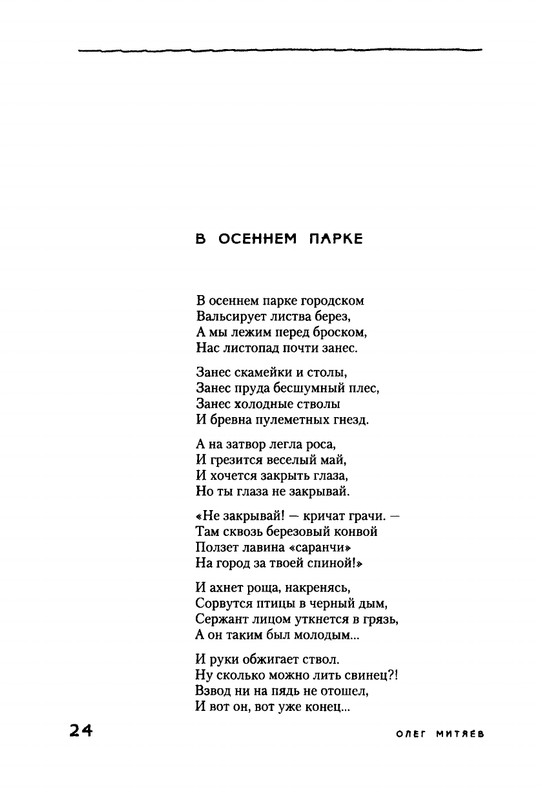 В ОСЕННЕМ ПАРКЕ

В осеннем парке городском
Вальсирует листва берез,
А мы лежим перед броском,
Нас листопад почти занес.

Занес скамейки и столы,
Занес пруда бесшумный плес,
Занес холодные стволы
И бревна пулеметных гнезд.

А на затвор легла роса,
И грезится веселый май,
И хочется закрыть глаза,
Но ты глаза не закрывай.

«Не закрывай! — кричат грачи. —
Там сквозь березовый конвой
Ползет лавина «саранчи»
На город за твоей спиной!»

И ахнет роща, накренясь,
Сорвутся птицы в черный дым,
Сержант лицом уткнется в грязь,
А он таким был молодым...

И руки обжигает ствол.
Ну сколько можно лить свинец?!
Взвод ни на пядь не отошел,
И вот он, вот уже конец...

24

ОЛЕГ МИТЯЕВ